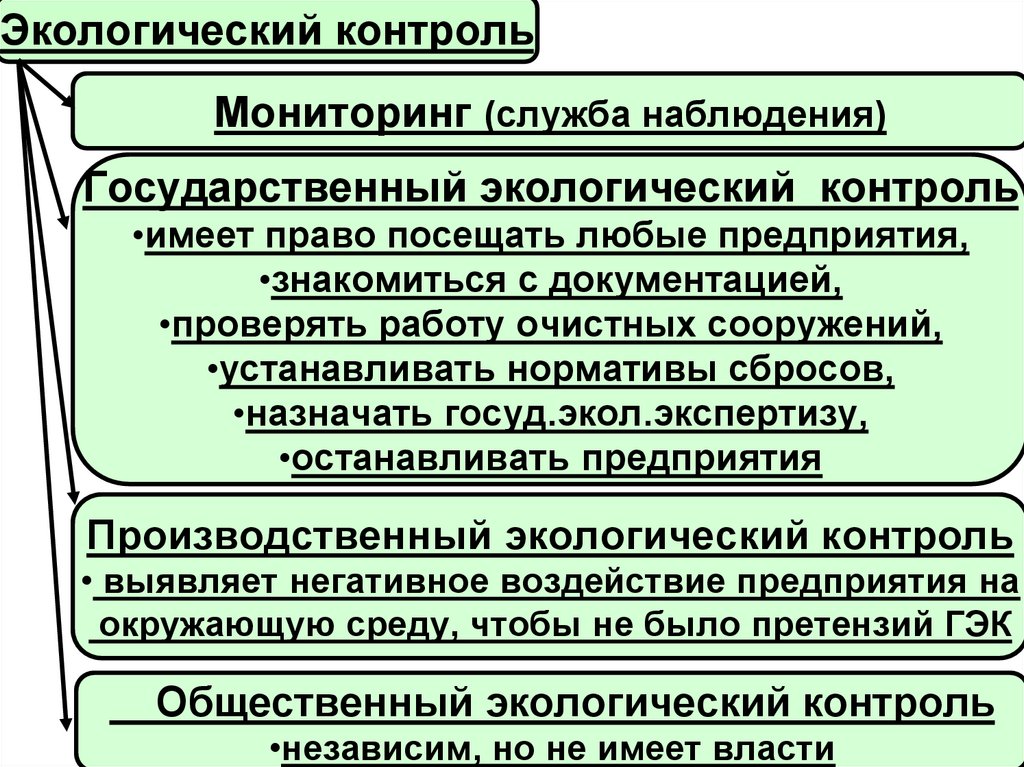 Экологический контроль

Мониторинг (служба наблюдения)

Государственный экологический контроль
• имеет право посещать любые предприятия,
• знакомиться с документацией,
• проверять работу очистных сооружений,
• устанавливать нормативы сбросов,
• назначать госуд.экол.экспертизу,
• останавливать предприятия

Производственный экологический контроль
• выявляет негативное воздействие предприятия на окружающую среду, чтобы не было претензий ГЭК

Общественный экологический контроль
• независим, но не имеет власти